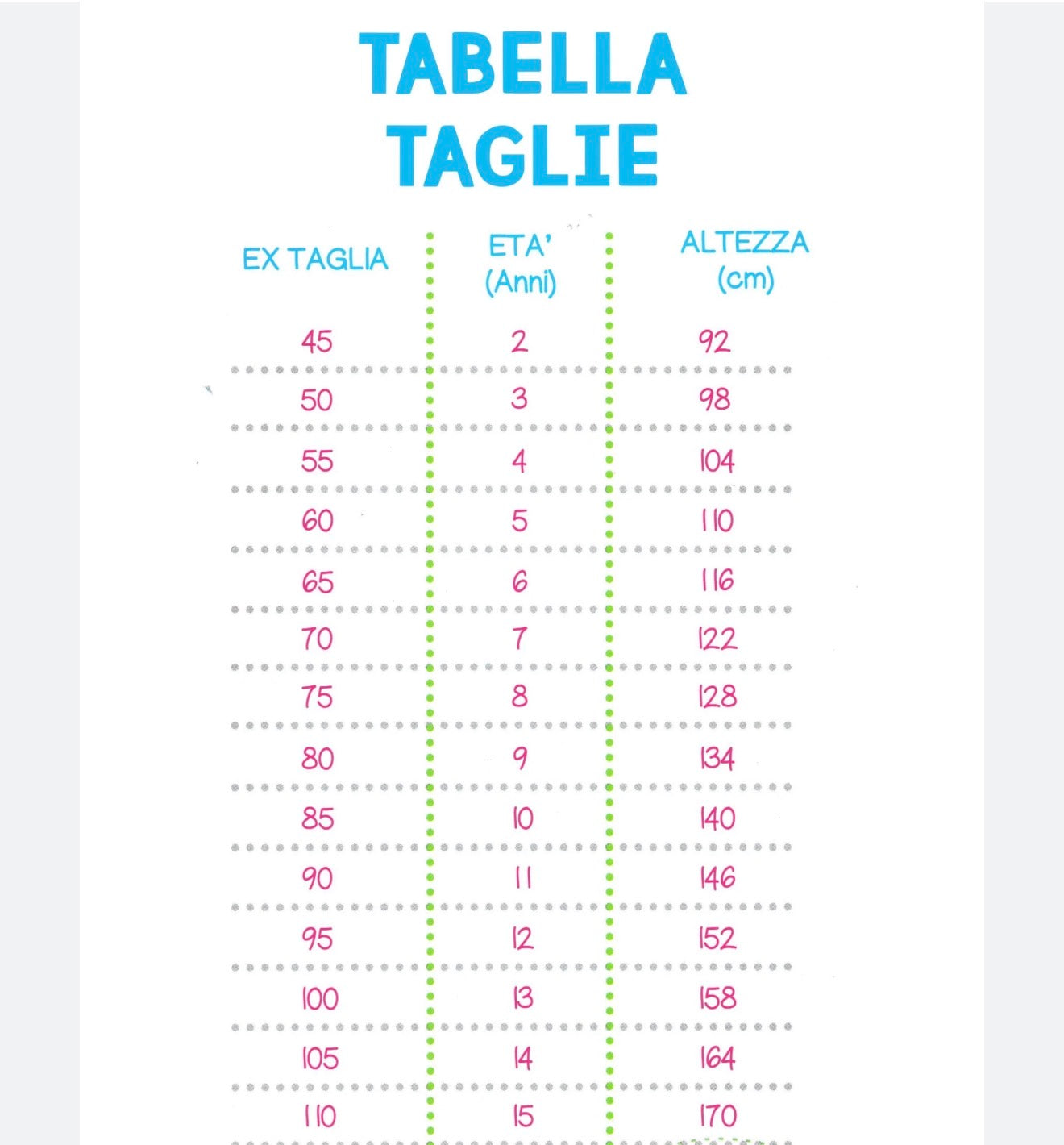 TABELLA TAGLIE

| EX TAGLIA | ETA' (Anni) | ALTEZZA (cm) |
|---|---|---|
| 45 | 2 | 92 |
| 50 | 3 | 98 |
| 55 | 4 | 104 |
| 60 | 5 | 110 |
| 65 | 6 | 116 |
| 70 | 7 | 122 |
| 75 | 8 | 128 |
| 80 | 9 | 134 |
| 85 | 10 | 140 |
| 90 | 11 | 146 |
| 95 | 12 | 152 |
| 100 | 13 | 158 |
| 105 | 14 | 164 |
| 110 | 15 | 170 |